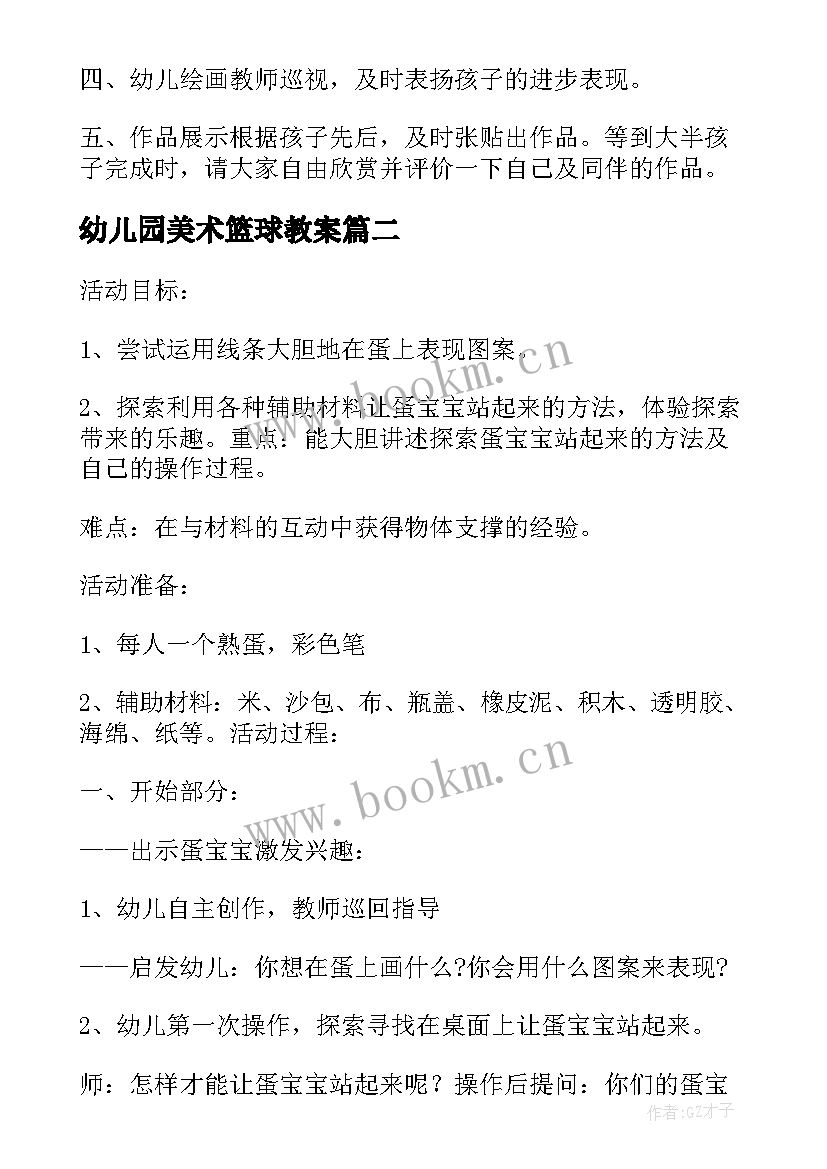 四、幼儿绘画教师巡视，及时表扬孩子的进步表现。

五、作品展示根据孩子先后，及时张贴出作品。等到大半孩子完成时，请大家自由欣赏并评价一下自己及同伴的作品。

幼儿园美术篮球教案篇二

活动目标：

1、尝试运用线条大胆地在蛋上表现图案。

2、探索利用各种辅助材料让蛋宝宝站起来的方法，体验探索带来的乐趣。重点：能大胆讲述探索蛋宝宝站起来的方法及自己的操作过程。

难点：在与材料的互动中获得物体支撑的经验。

活动准备：

1、每人一个熟蛋，彩色笔

2、辅助材料：米、沙包、布、瓶盖、橡皮泥、积木、透明胶、海绵、纸等。活动过程：

一、开始部分：

——出示蛋宝宝激发兴趣：

1、幼儿自主创作，教师巡回指导

——启发幼儿：你想在蛋上画什么?你会用什么图案来表现?

2、幼儿第一次操作，探索寻找在桌面上让蛋宝宝站起来。

师：怎样才能让蛋宝宝站起来呢？操作后提问：你们的蛋宝

www.bookm.cn

www.bookm.cn

作者:GZ才子